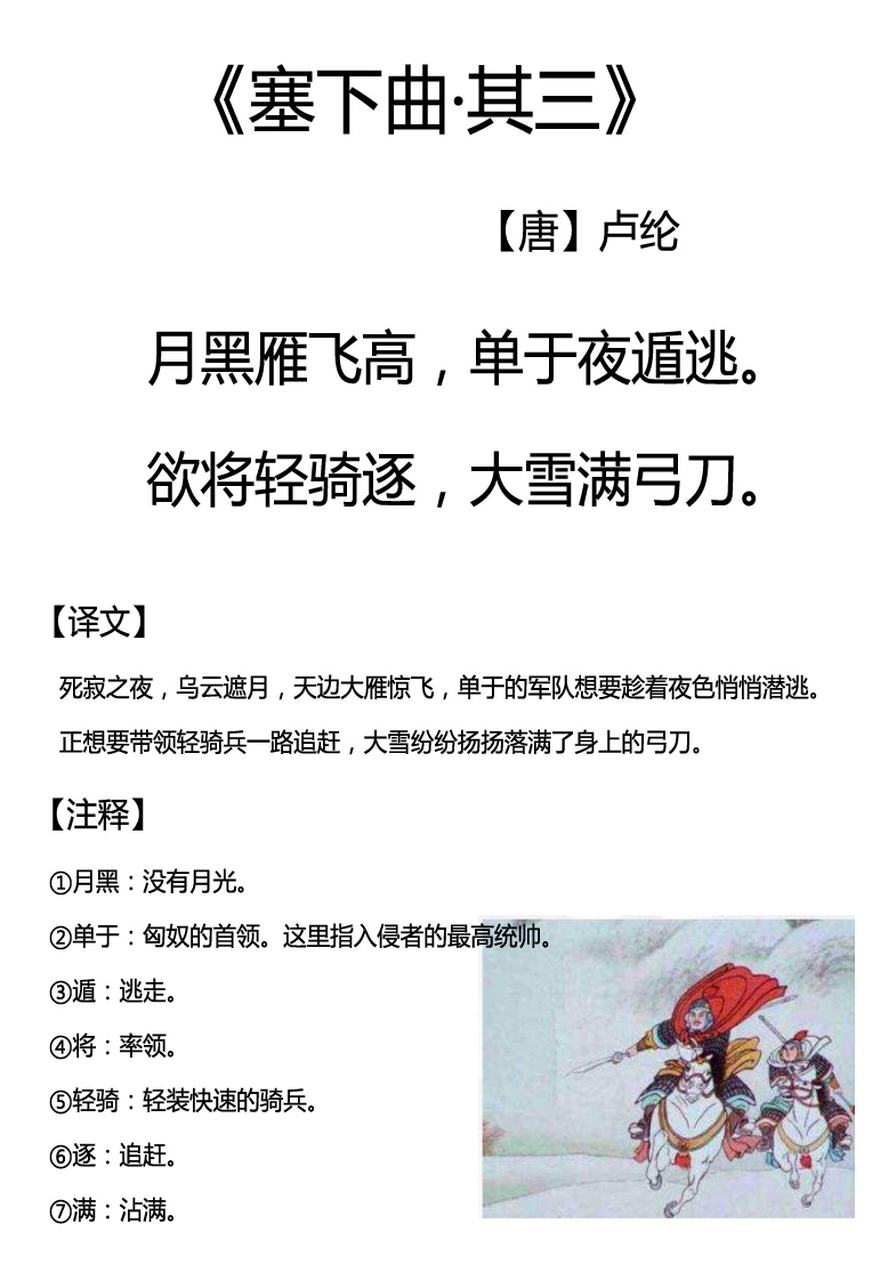 《塞下曲·其三》

【唐】卢纶

月黑雁飞高，单于夜遁逃。

欲将轻骑逐，大雪满弓刀。

【译文】

死寂之夜，乌云遮月，天边大雁惊飞，单于的军队想要趁着夜色悄悄潜逃。

正想要带领轻骑兵一路追赶，大雪纷纷扬扬落满了身上的弓刀。

【注释】

①月黑：没有月光。

②单于：匈奴的首领。这里指入侵者的最高统帅。

③遁：逃走。

④将：率领。

⑤轻骑：轻装快速的骑兵。

⑥逐：追赶。

⑦满：沾满。